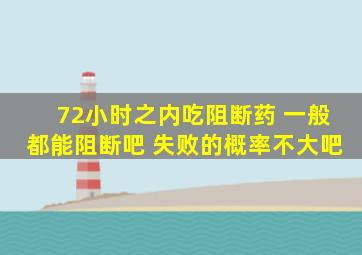 72小时之内吃阻断药 一般都能阻断吧 失败的概率不大吧